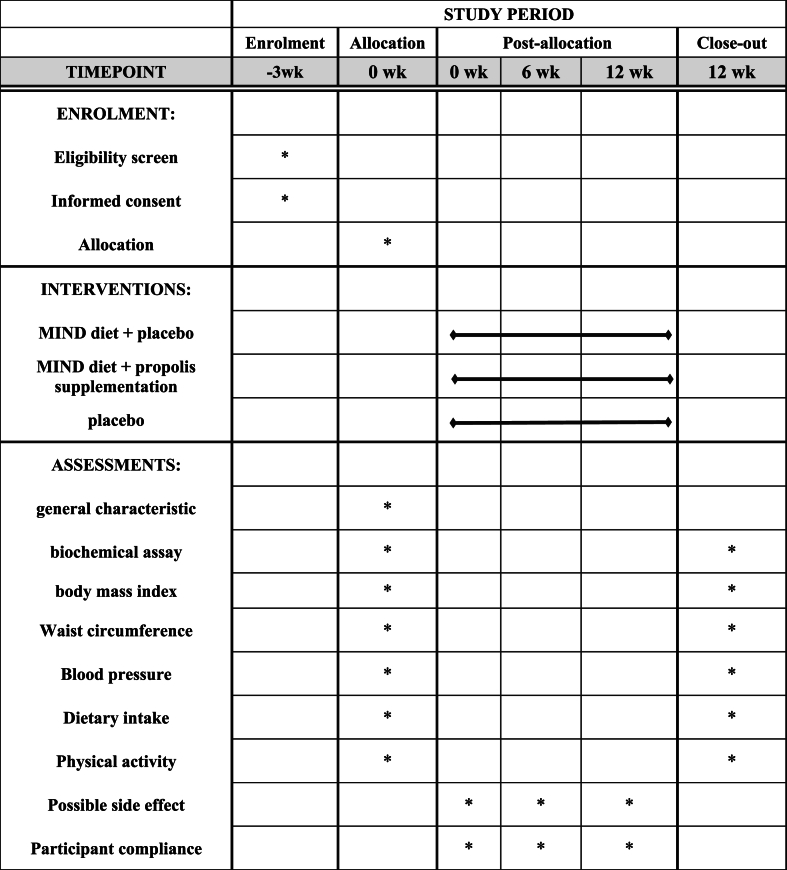 | | STUDY PERIOD | | | | | |
|---|---|---|---|---|---|---|
| | Enrolment | Allocation | Post-allocation | | | Close-out |
| TIMEPOINT | -3wk | 0 wk | 0 wk | 6 wk | 12 wk | 12 wk |
| ENROLMENT: | | | | | | |
| Eligibility screen | * | | | | | |
| Informed consent | * | | | | | |
| Allocation | | * | | | | |
| INTERVENTIONS: | | | | | | |
| MIND diet + placebo | | | | | | |
| MIND diet + propolis supplementation | | | | | | |
| placebo | | | | | | |
| ASSESSMENTS: | | | | | | |
| general characteristic | | * | | | | |
| biochemical assay | | * | | | | * |
| body mass index | | * | | | | * |
| Waist circumference | | * | | | | * |
| Blood pressure | | * | | | | * |
| Dietary intake | | * | | | | * |
| Physical activity | | * | | | | * |
| Possible side effect | | | * | * | * | |
| Participant compliance | | | * | * | * | |